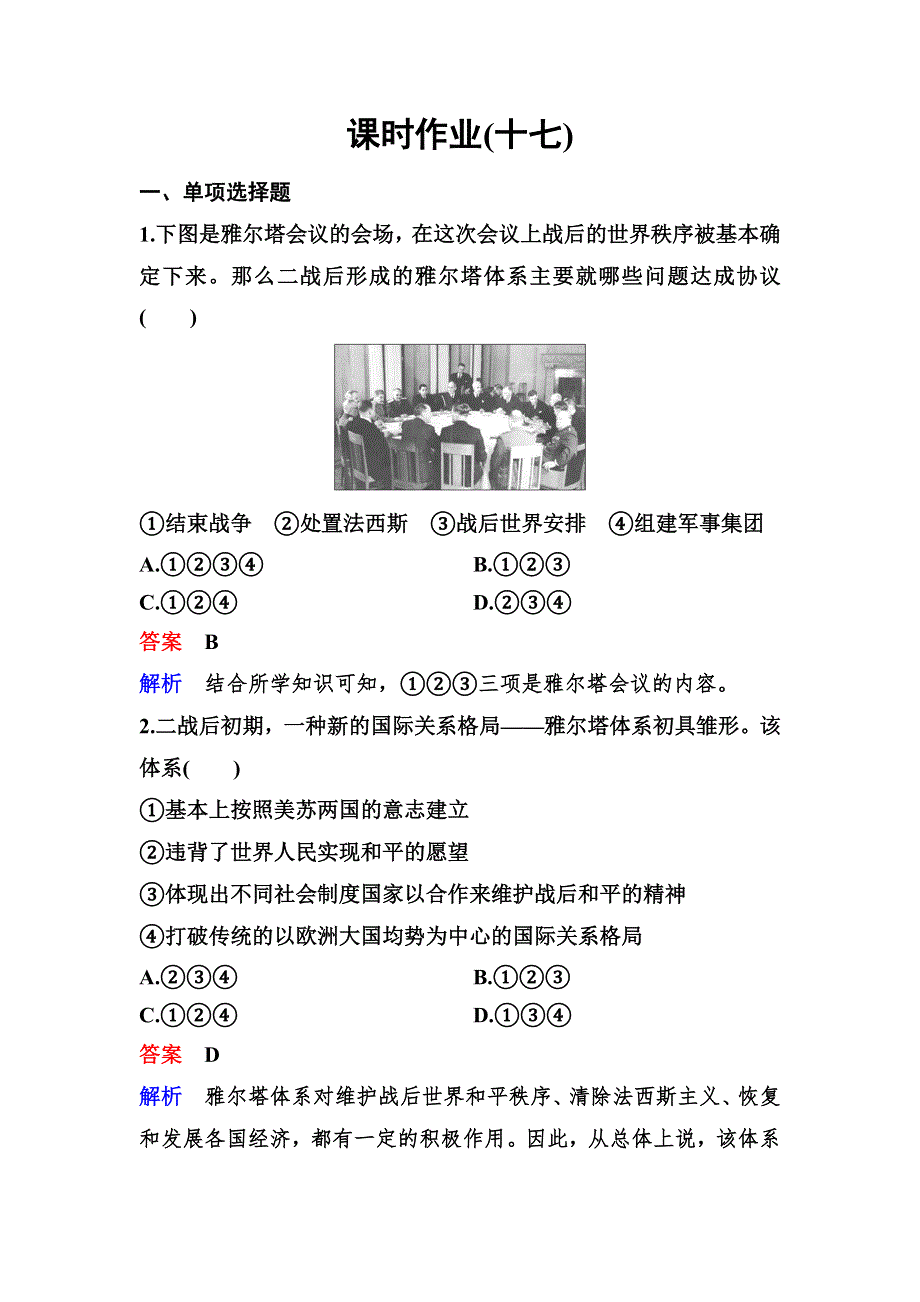 课时作业(十七)

一、单项选择题

1.下图是雅尔塔会议的会场，在这次会议上战后的世界秩序被基本确定下来。那么二战后形成的雅尔塔体系主要就哪些问题达成协议(　　)

①结束战争　②处置法西斯　③战后世界安排　④组建军事集团

A.①②③④　　B.①②③

C.①②④　　D.②③④

答案　B

解析　结合所学知识可知，①②③三项是雅尔塔会议的内容。

2.二战后初期，一种新的国际关系格局——雅尔塔体系初具雏形。该体系(　　)

①基本上按照美苏两国的意志建立

②违背了世界人民实现和平的愿望

③体现出不同社会制度国家以合作来维护战后和平的精神

④打破传统的以欧洲大国均势为中心的国际关系格局

A.②③④　　B.①②③

C.①②④　　D.①③④

答案　D

解析　雅尔塔体系对维护战后世界和平秩序、清除法西斯主义、恢复和发展各国经济，都有一定的积极作用。因此，从总体上说，该体系